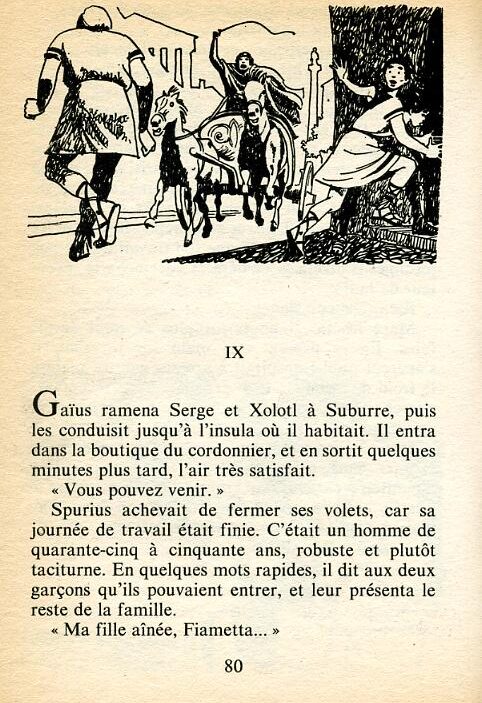 IX

Gaïus ramena Serge et Xolotl à Suburre, puis les conduisit jusqu'à l'insula où il habitait. Il entra dans la boutique du cordonnier, et en sortit quelques minutes plus tard, l'air très satisfait.

« Vous pouvez venir. »

Spurius achevait de fermer ses volets, car sa journée de travail était finie. C'était un homme de quarante-cinq à cinquante ans, robuste et plutôt taciturne. En quelques mots rapides, il dit aux deux garçons qu'ils pouvaient entrer, et leur présenta le reste de la famille.

« Ma fille aînée, Fiametta... »

80